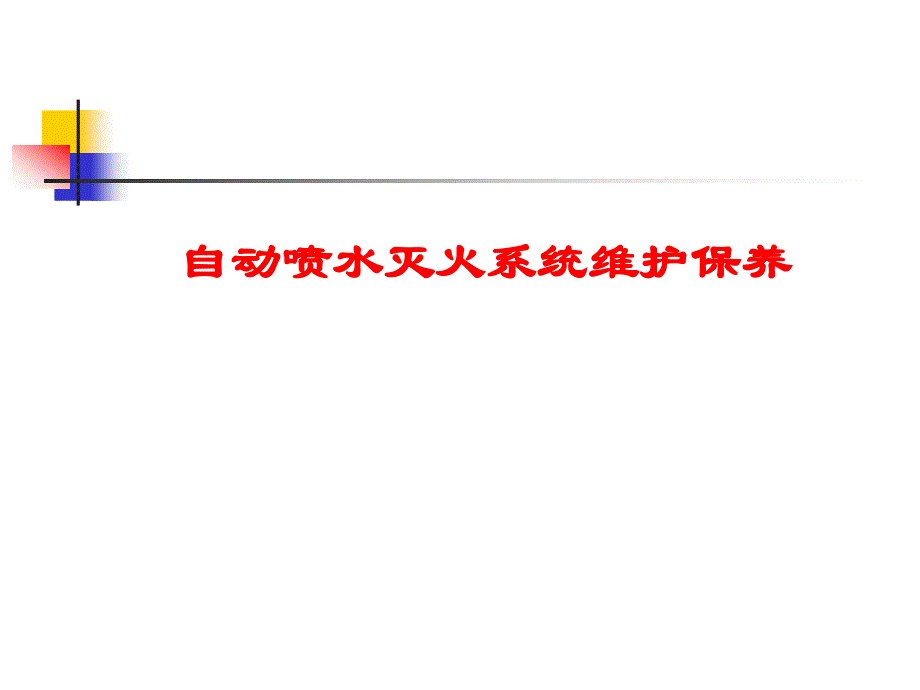 自动喷水灭火系统维护保养